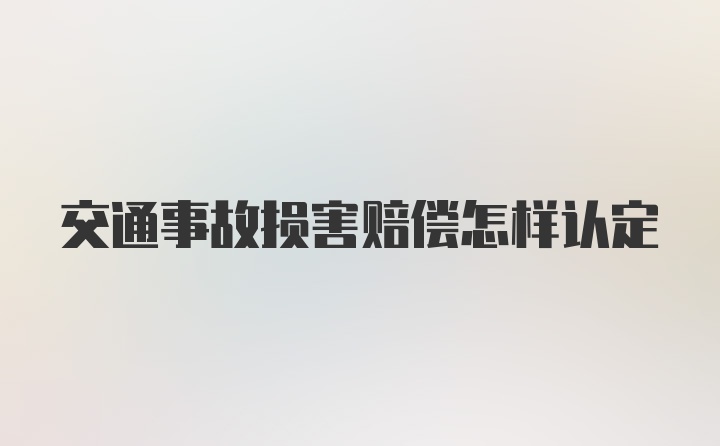 交通事故损害赔偿怎样认定